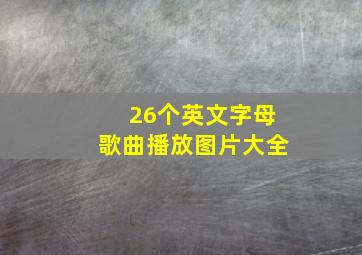 26个英文字母
歌曲播放图片大全